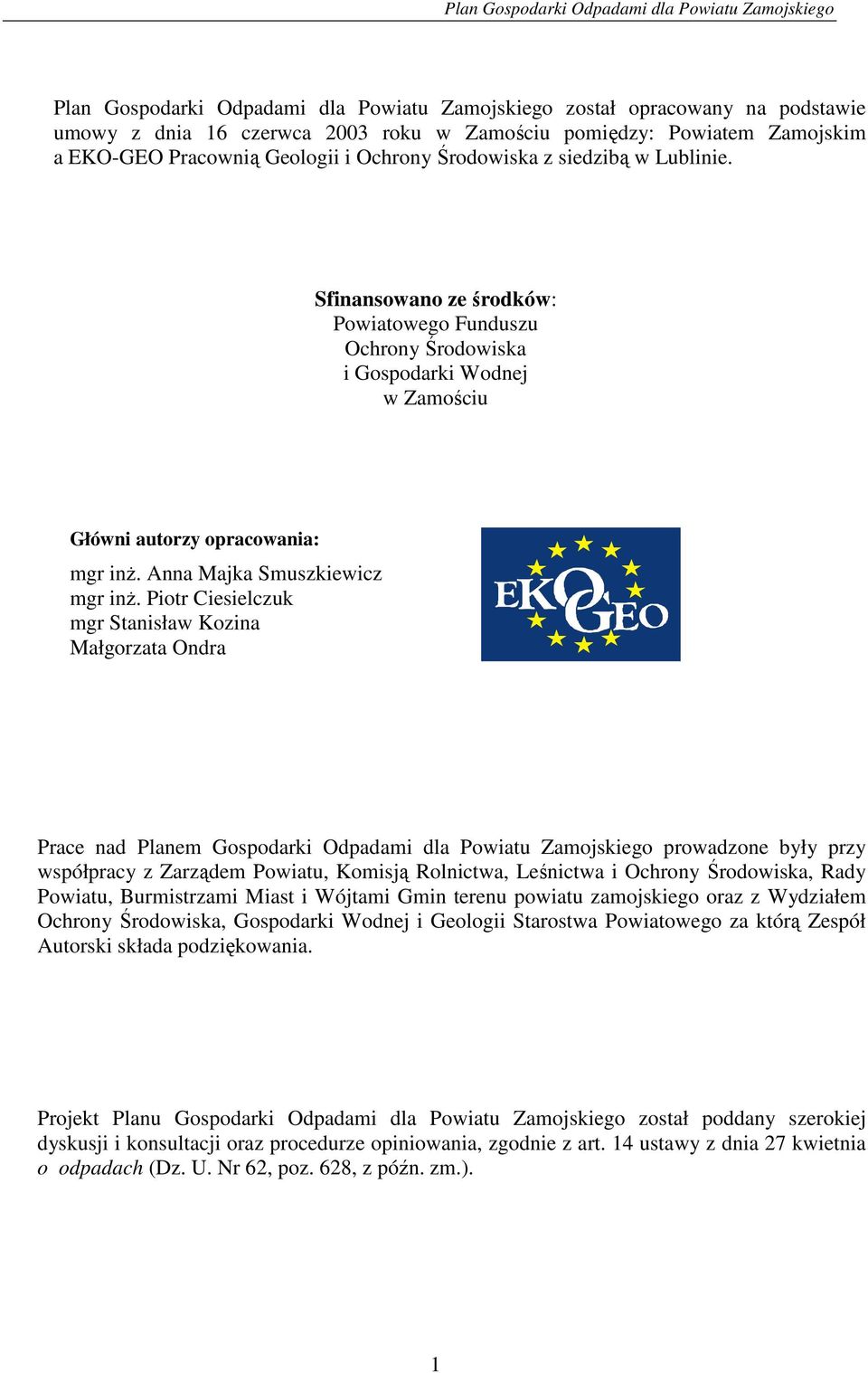 Plan Gospodarki Odpadami dla Powiatu Zamojskiego

Plan Gospodarki Odpadami dla Powiatu Zamojskiego został opracowany na podstawie umowy z dnia 16 czerwca 2003 roku w Zamościu pomiędzy: Powiatem Zamojskim a EKO-GEO Pracownią Geologii i Ochrony Środowiska z siedzibą w Lublinie.

Sfinansowano ze środków:
Powiatowego Funduszu
Ochrony Środowiska
i Gospodarki Wodnej
w Zamościu

Główni autorzy opracowania:

mgr inż. Anna Majka Smuszkiewicz
mgr inż. Piotr Ciesielczuk
mgr Stanisław Kozina
Małgorzata Ondra

EKO GEO

Prace nad Planem Gospodarki Odpadami dla Powiatu Zamojskiego prowadzone były przy współpracy z Zarządem Powiatu, Komisją Rolnictwa, Leśnictwa i Ochrony Środowiska, Rady Powiatu, Burmistrzami Miast i Wójtami Gmin terenu powiatu zamojskiego oraz z Wydziałem Ochrony Środowiska, Gospodarki Wodnej i Geologii Starostwa Powiatowego za którą Zespół Autorski składa podziękowania.

Projekt Planu Gospodarki Odpadami dla Powiatu Zamojskiego został poddany szerokiej dyskusji i konsultacji oraz procedurze opiniowania, zgodnie z art. 14 ustawy z dnia 27 kwietnia o odpadach (Dz. U. Nr 62, poz. 628, z późn. zm.).

1